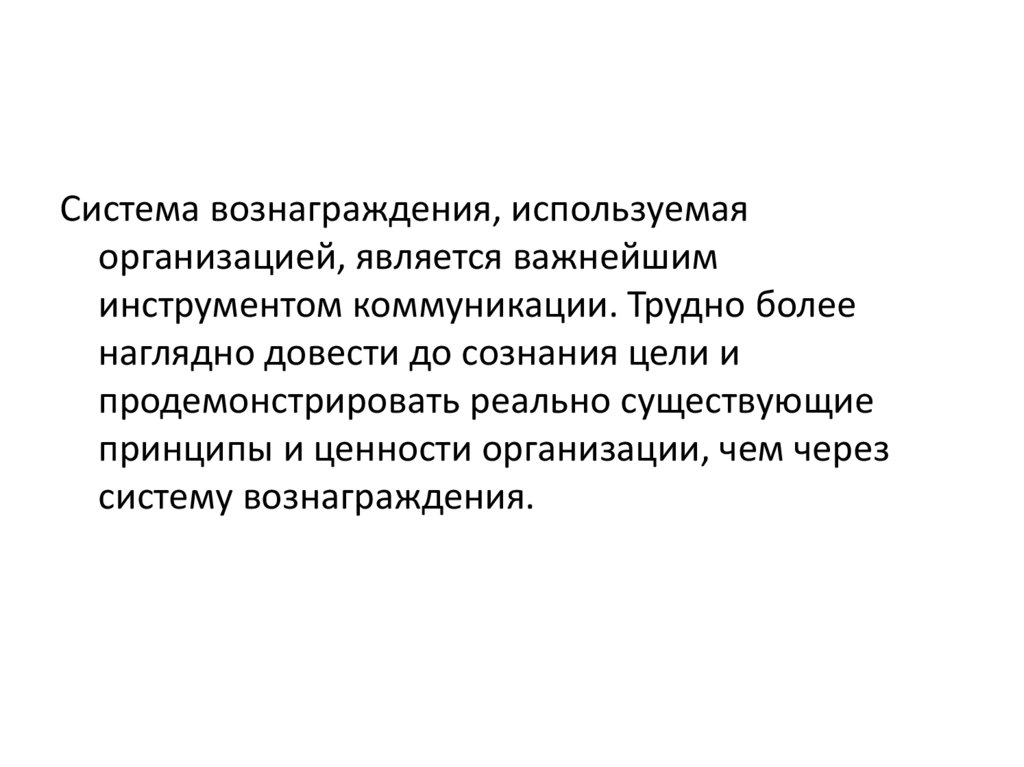 Система вознаграждения, используемая организацией, является важнейшим инструментом коммуникации. Трудно более наглядно довести до сознания цели и продемонстрировать реально существующие принципы и ценности организации, чем через систему вознаграждения.